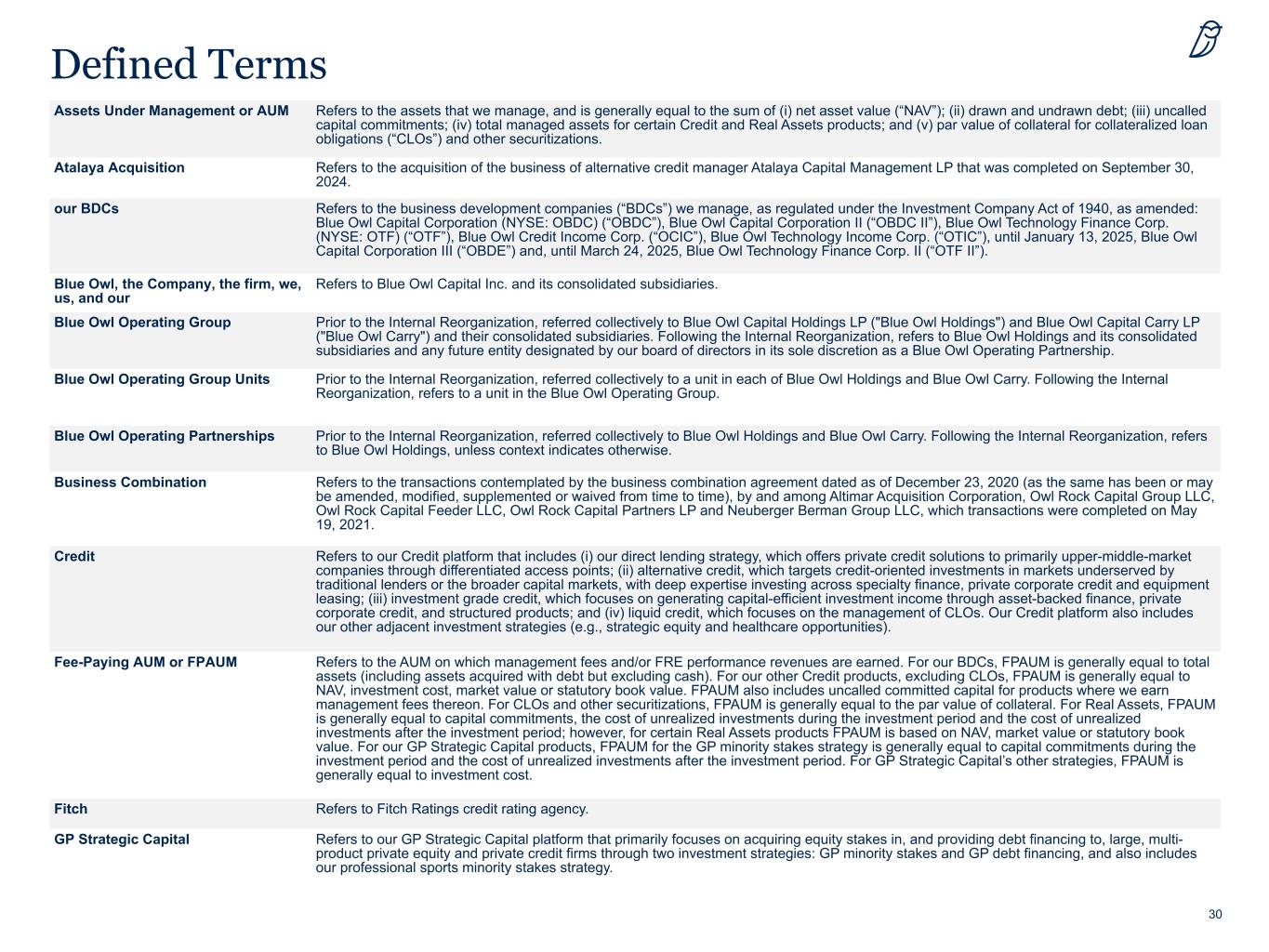 Defined Terms

| | |
|---|---|
| Assets Under Management or AUM | Refers to the assets that we manage, and is generally equal to the sum of (i) net asset value (“NAV”); (ii) drawn and undrawn debt; (iii) uncalled capital commitments; (iv) total managed assets for certain Credit and Real Assets products; and (v) par value of collateral for collateralized loan obligations (“CLOs”) and other securitizations. |
| Atalaya Acquisition | Refers to the acquisition of the business of alternative credit manager Atalaya Capital Management LP that was completed on September 30, 2024. |
| our BDCs | Refers to the business development companies (“BDCs”) we manage, as regulated under the Investment Company Act of 1940, as amended: Blue Owl Capital Corporation (NYSE: OBDC) (“OBDC”), Blue Owl Capital Corporation II (“OBDC II”), Blue Owl Technology Finance Corp. (NYSE: OTF) (“OTF”), Blue Owl Credit Income Corp. (“OCIC”), Blue Owl Technology Income Corp. (“OTIC”), until January 13, 2025, Blue Owl Capital Corporation III (“OBDE”) and, until March 24, 2025, Blue Owl Technology Finance Corp. II (“OTF II”). |
| Blue Owl, the Company, the firm, we, us, and our | Refers to Blue Owl Capital Inc. and its consolidated subsidiaries. |
| Blue Owl Operating Group | Prior to the Internal Reorganization, referred collectively to Blue Owl Capital Holdings LP ("Blue Owl Holdings") and Blue Owl Capital Carry LP ("Blue Owl Carry") and their consolidated subsidiaries. Following the Internal Reorganization, refers to Blue Owl Holdings and its consolidated subsidiaries and any future entity designated by our board of directors in its sole discretion as a Blue Owl Operating Partnership. |
| Blue Owl Operating Group Units | Prior to the Internal Reorganization, referred collectively to a unit in each of Blue Owl Holdings and Blue Owl Carry. Following the Internal Reorganization, refers to a unit in the Blue Owl Operating Group. |
| Blue Owl Operating Partnerships | Prior to the Internal Reorganization, referred collectively to Blue Owl Holdings and Blue Owl Carry. Following the Internal Reorganization, refers to Blue Owl Holdings, unless context indicates otherwise. |
| Business Combination | Refers to the transactions contemplated by the business combination agreement dated as of December 23, 2020 (as the same has been or may be amended, modified, supplemented or waived from time to time), by and among Altimar Acquisition Corporation, Owl Rock Capital Group LLC, Owl Rock Capital Feeder LLC, Owl Rock Capital Partners LP and Neuberger Berman Group LLC, which transactions were completed on May 19, 2021. |
| Credit | Refers to our Credit platform that includes (i) our direct lending strategy, which offers private credit solutions to primarily upper-middle-market companies through differentiated access points; (ii) alternative credit, which targets credit-oriented investments in markets underserved by traditional lenders or the broader capital markets, with deep expertise investing across specialty finance, private corporate credit and equipment leasing; (iii) investment grade credit, which focuses on generating capital-efficient investment income through asset-backed finance, private corporate credit, and structured products; and (iv) liquid credit, which focuses on the management of CLOs. Our Credit platform also includes our other adjacent investment strategies (e.g., strategic equity and healthcare opportunities). |
| Fee-Paying AUM or FPAUM | Refers to the AUM on which management fees and/or FRE performance revenues are earned. For our BDCs, FPAUM is generally equal to total assets (including assets acquired with debt but excluding cash). For our other Credit products, excluding CLOs, FPAUM is generally equal to NAV, investment cost, market value or statutory book value. FPAUM also includes uncalled committed capital for products where we earn management fees thereon. For CLOs and other securitizations, FPAUM is generally equal to the par value of collateral. For Real Assets, FPAUM is generally equal to capital commitments, the cost of unrealized investments during the investment period and the cost of unrealized investments after the investment period; however, for certain Real Assets products FPAUM is based on NAV, market value or statutory book value. For our GP Strategic Capital products, FPAUM for the GP minority stakes strategy is generally equal to capital commitments during the investment period and the cost of unrealized investments after the investment period. For GP Strategic Capital’s other strategies, FPAUM is generally equal to investment cost. |
| Fitch | Refers to Fitch Ratings credit rating agency. |
| GP Strategic Capital | Refers to our GP Strategic Capital platform that primarily focuses on acquiring equity stakes in, and providing debt financing to, large, multi-product private equity and private credit firms through two investment strategies: GP minority stakes and GP debt financing, and also includes our professional sports minority stakes strategy. |

30